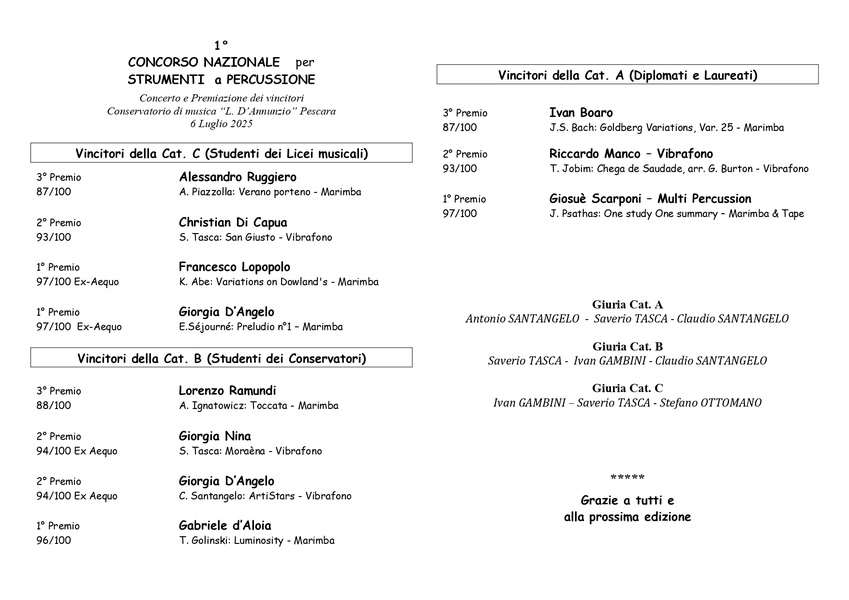 1°
CONCORSO NAZIONALE per
STRUMENTI a PERCUSSIONE

Concerto e Premiazione dei vincitori
Conservatorio di musica "L. D'Annunzio" Pescara
6 Luglio 2025

Vincitori della Cat. C (Studenti dei Licei musicali)

3° Premio
87/100
Alessandro Ruggiero
A. Piazzolla: Verano porteno - Marimba

2° Premio
93/100
Christian Di Capua
S. Tasca: San Giusto - Vibrafono

1° Premio
97/100 Ex-Aequo
Francesco Lopopolo
K. Abe: Variations on Dowland's - Marimba

1° Premio
97/100 Ex-Aequo
Giorgia D'Angelo
E.Séjourné: Preludio n°1 – Marimba

Vincitori della Cat. B (Studenti dei Conservatori)

3° Premio
88/100
Lorenzo Ramundi
A. Ignatowicz: Toccata - Marimba

2° Premio
94/100 Ex Aequo
Giorgia Nina
S. Tasca: Moraèna - Vibrafono

2° Premio
94/100 Ex Aequo
Giorgia D'Angelo
C. Santangelo: ArtiStars - Vibrafono

1° Premio
96/100
Gabriele d'Aloia
T. Golinski: Luminosity - Marimba

Vincitori della Cat. A (Diplomati e Laureati)

3° Premio
87/100
Ivan Boaro
J.S. Bach: Goldberg Variations, Var. 25 - Marimba

2° Premio
93/100
Riccardo Manco – Vibrafono
T. Jobim: Chega de Saudade, arr. G. Burton - Vibrafono

1° Premio
97/100
Giosuè Scarponi – Multi Percussion
J. Psathas: One study One summary – Marimba & Tape

Giuria Cat. A
Antonio SANTANGELO - Saverio TASCA - Claudio SANTANGELO

Giuria Cat. B
Saverio TASCA - Ivan GAMBINI - Claudio SANTANGELO

Giuria Cat. C
Ivan GAMBINI – Saverio TASCA - Stefano OTTOMANO

*****

Grazie a tutti e
alla prossima edizione